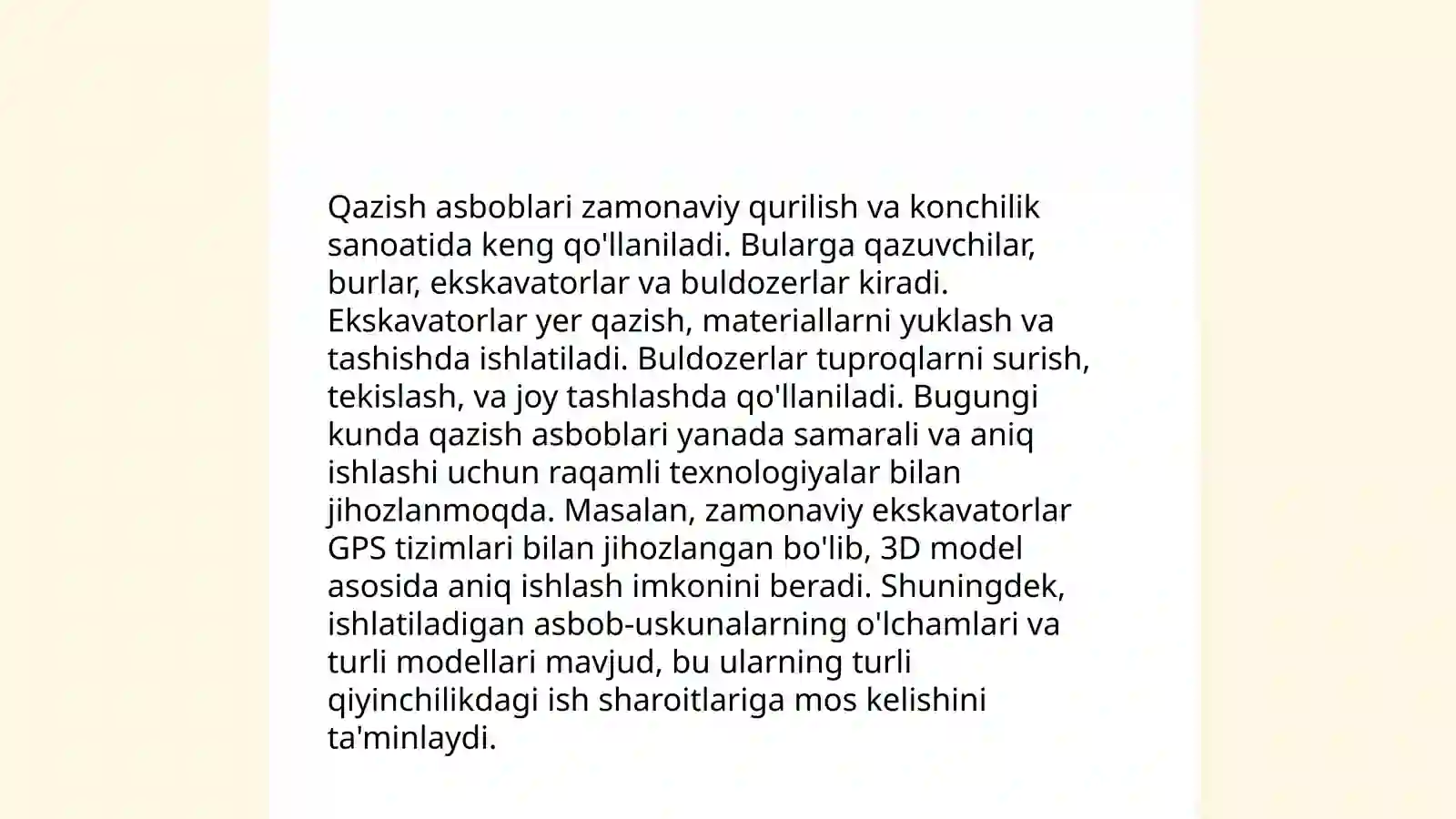 Qazish asboblari zamonaviy qurilish va konchilik sanoatida keng qo'llaniladi. Bularga qazuvchilar, burlar, ekskavatorlar va buldozerlar kiradi. Ekskavatorlar yer qazish, materiallarni yuklash va tashishda ishlatiladi. Buldozerlar tuproqlarni surish, tekislash, va joy tashlashda qo'llaniladi. Bugungi kunda qazish asboblari yanada samarali va aniq ishlashi uchun raqamli texnologiyalar bilan jihozlanmoqda. Masalan, zamonaviy ekskavatorlar GPS tizimlari bilan jihozlangan bo'lib, 3D model asosida aniq ishlash imkonini beradi. Shuningdek, ishlatiladigan asbob-uskunalarning o'lchamlari va turli modellari mavjud, bu ularning turli qiyinchilikdagi ish sharoitlariga mos kelishini ta'minlaydi.